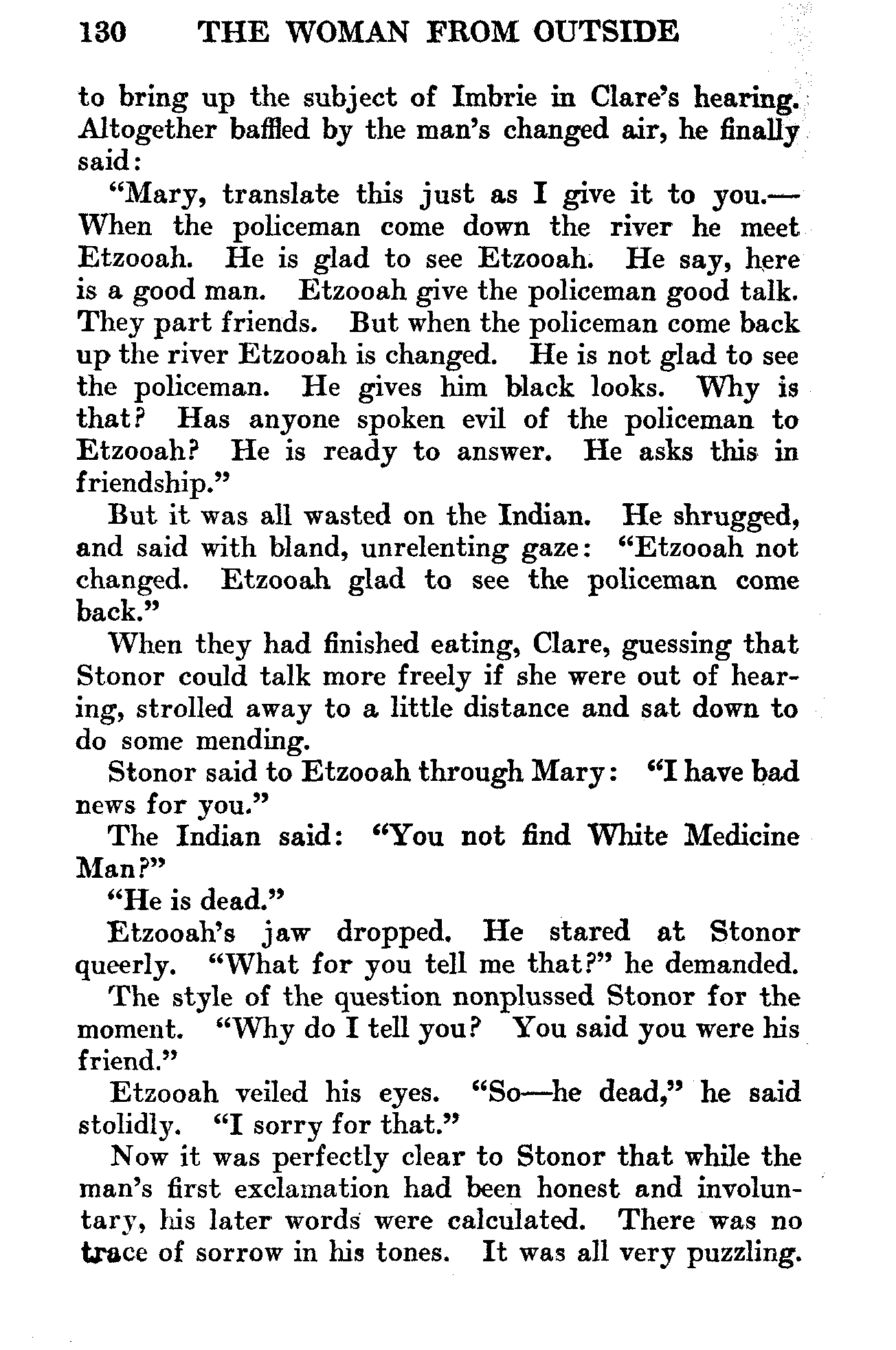 130 THE WOMAN FROM OUTSIDE

to bring up the subject of Imbrie in Clare's hearing. Altogether baffled by the man's changed air, he finally said:

"Mary, translate this just as I give it to you.—When the policeman come down the river he meet Etzooah. He is glad to see Etzooah. He say, here is a good man. Etzooah give the policeman good talk. They part friends. But when the policeman come back up the river Etzooah is changed. He is not glad to see the policeman. He gives him black looks. Why is that? Has anyone spoken evil of the policeman to Etzooah? He is ready to answer. He asks this in friendship."

But it was all wasted on the Indian. He shrugged, and said with bland, unrelenting gaze: "Etzooah not changed. Etzooah glad to see the policeman come back."

When they had finished eating, Clare, guessing that Stonor could talk more freely if she were out of hearing, strolled away to a little distance and sat down to do some mending.

Stonor said to Etzooah through Mary: "I have bad news for you."

The Indian said: "You not find White Medicine Man?"

"He is dead."

Etzooah's jaw dropped. He stared at Stonor queerly. "What for you tell me that?" he demanded.

The style of the question nonplussed Stonor for the moment. "Why do I tell you? You said you were his friend."

Etzooah veiled his eyes. "So—he dead," he said stolidly. "I sorry for that."

Now it was perfectly clear to Stonor that while the man's first exclamation had been honest and involuntary, his later words were calculated. There was no trace of sorrow in his tones. It was all very puzzling.